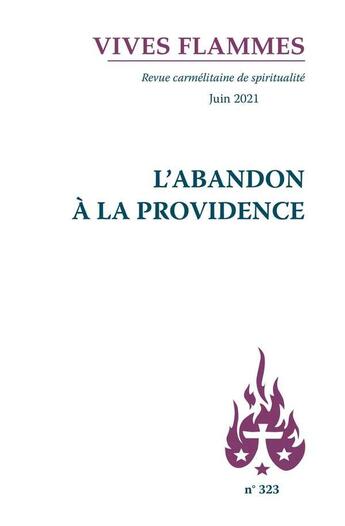 VIVES FLAMMES

Revue carmélitaine de spiritualité

Juin 2021

L'ABANDON À LA PROVIDENCE

n° 323